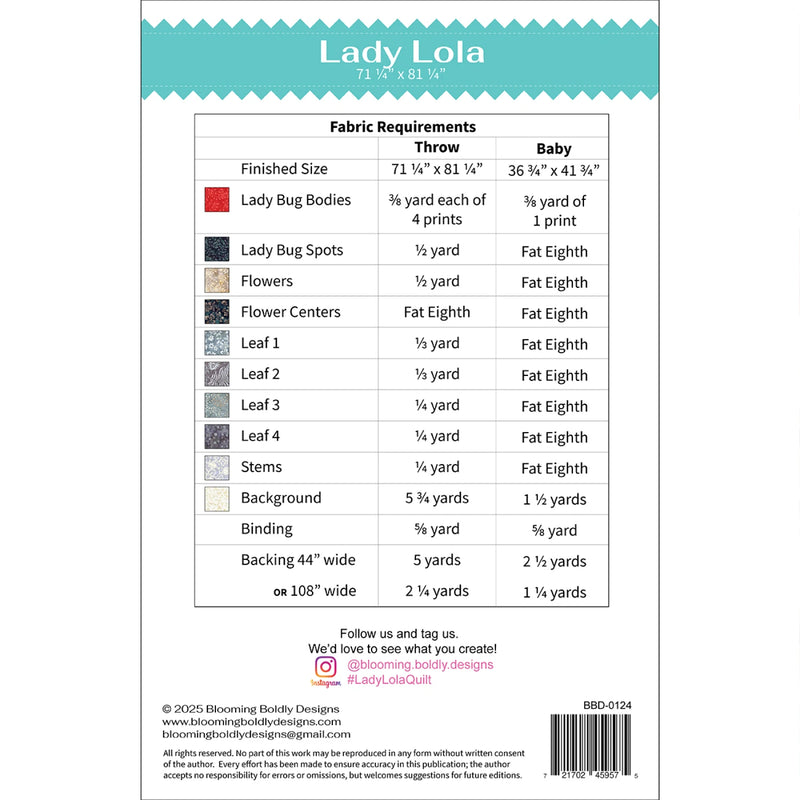 Lady Lola
71 ¼" x 81 ¼"

Fabric Requirements

| | Throw | Baby |
|---|---|---|
| Finished Size | 71 ¼" x 81 ¼" | 36 ¾" x 41 ¾" |
| Lady Bug Bodies | ⅜ yard each of 4 prints | ⅜ yard of 1 print |
| Lady Bug Spots | ½ yard | Fat Eighth |
| Flowers | ½ yard | Fat Eighth |
| Flower Centers | Fat Eighth | Fat Eighth |
| Leaf 1 | ⅓ yard | Fat Eighth |
| Leaf 2 | ⅓ yard | Fat Eighth |
| Leaf 3 | ¼ yard | Fat Eighth |
| Leaf 4 | ¼ yard | Fat Eighth |
| Stems | ¼ yard | Fat Eighth |
| Background | 5 ¾ yards | 1 ½ yards |
| Binding | ⅝ yard | ⅝ yard |
| Backing 44" wide | 5 yards | 2 ½ yards |
| OR 108" wide | 2 ¼ yards | 1 ¼ yards |

Follow us and tag us.
We'd love to see what you create!
Instagram @blooming.boldly.designs
#LadyLolaQuilt

© 2025 Blooming Boldly Designs
www.bloomingboldlydesigns.com
bloomingboldlydesigns@gmail.com

BBD-0124

All rights reserved. No part of this work may be reproduced in any form without written consent of the author. Every effort has been made to ensure accuracy in this publication; the author accepts no responsibility for errors or omissions, but welcomes suggestions for future editions.

7 21702 45957 5